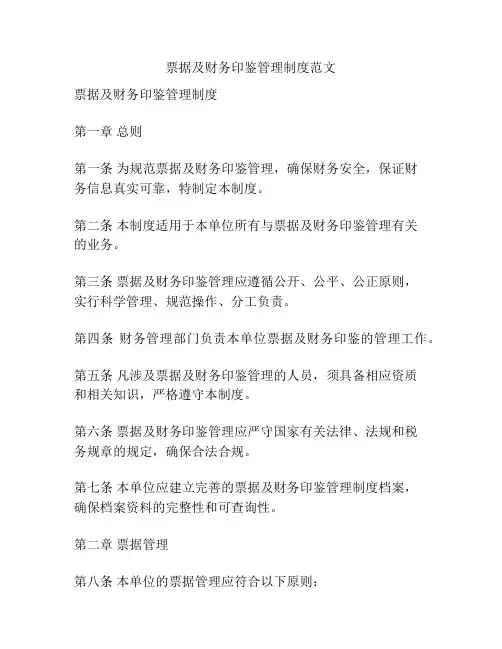 票据及财务印鉴管理制度范文

票据及财务印鉴管理制度

第一章 总则

第一条 为规范票据及财务印鉴管理，确保财务安全，保证财务信息真实可靠，特制定本制度。

第二条 本制度适用于本单位所有与票据及财务印鉴管理有关的业务。

第三条 票据及财务印鉴管理应遵循公开、公平、公正原则，实行科学管理、规范操作、分工负责。

第四条 财务管理部门负责本单位票据及财务印鉴的管理工作。

第五条 凡涉及票据及财务印鉴管理的人员，须具备相应资质和相关知识，严格遵守本制度。

第六条 票据及财务印鉴管理应严守国家有关法律、法规和税务规章的规定，确保合法合规。

第七条 本单位应建立完善的票据及财务印鉴管理制度档案，确保档案资料的完整性和可查询性。

第二章 票据管理

第八条 本单位的票据管理应符合以下原则：